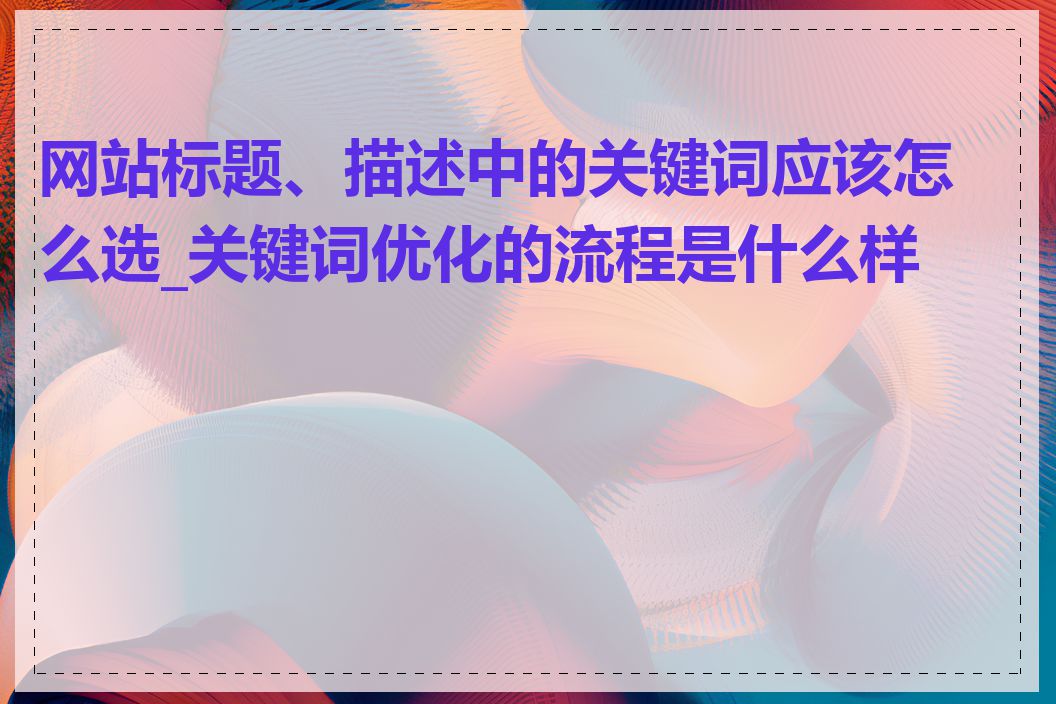 网站标题、描述中的关键词应该怎么选_关键词优化的流程是什么样